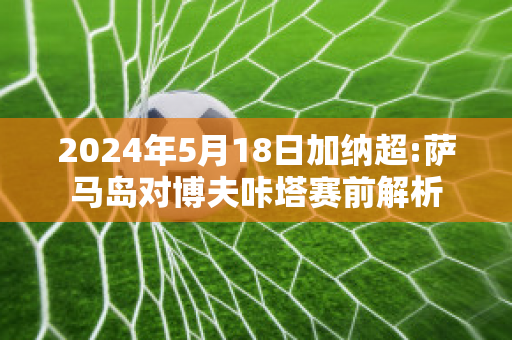 2024年5月18日加纳超:萨马岛对博夫咔塔赛前解析